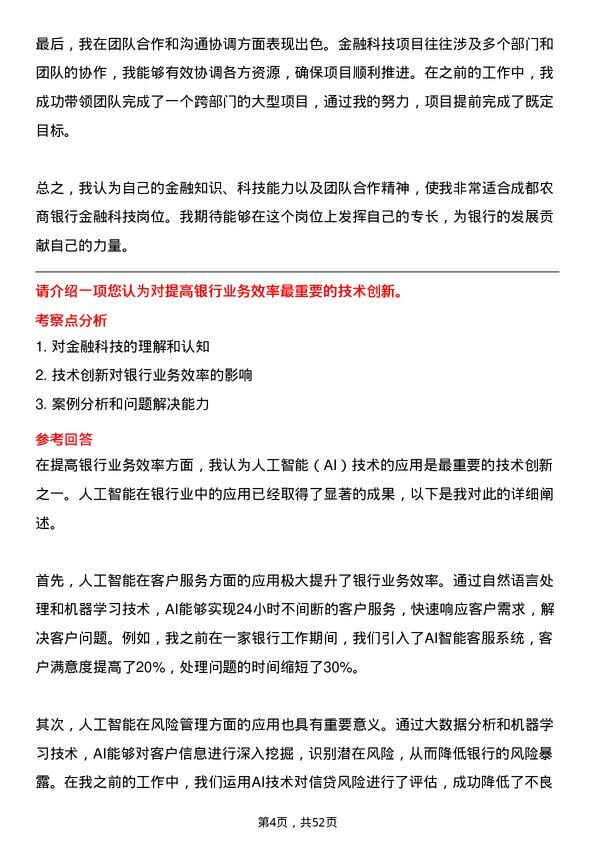 最后，我在团队合作和沟通协调方面表现出色。金融科技项目往往涉及多个部门和团队的协作，我能够有效协调各方资源，确保项目顺利推进。在之前的工作中，我成功带领团队完成了一个跨部门的大型项目，通过我的努力，项目提前完成了既定目标。

总之，我认为自己的金融知识、科技能力以及团队合作精神，使我非常适合成都农商银行金融科技岗位。我期待能够在这个岗位上发挥自己的专长，为银行的发展贡献自己的力量。

请介绍一项您认为对提高银行业务效率最重要的技术创新。

考察点分析

1. 对金融科技的理解和认知

2. 技术创新对银行业务效率的影响

3. 案例分析和问题解决能力

参考回答

在提高银行业务效率方面，我认为人工智能（AI）技术的应用是最重要的技术创新之一。人工智能在银行业中的应用已经取得了显著的成果，以下是我对此的详细阐述。

首先，人工智能在客户服务方面的应用极大提升了银行业务效率。通过自然语言处理和机器学习技术，AI能够实现24小时不间断的客户服务，快速响应客户需求，解决客户问题。例如，我之前在一家银行工作期间，我们引入了AI智能客服系统，客户满意度提高了20%，处理问题的时间缩短了30%。

其次，人工智能在风险管理方面的应用也具有重要意义。通过大数据分析和机器学习技术，AI能够对客户信息进行深入挖掘，识别潜在风险，从而降低银行的风险暴露。在我之前的工作中，我们运用AI技术对信贷风险进行了评估，成功降低了不良

第4页，共52页